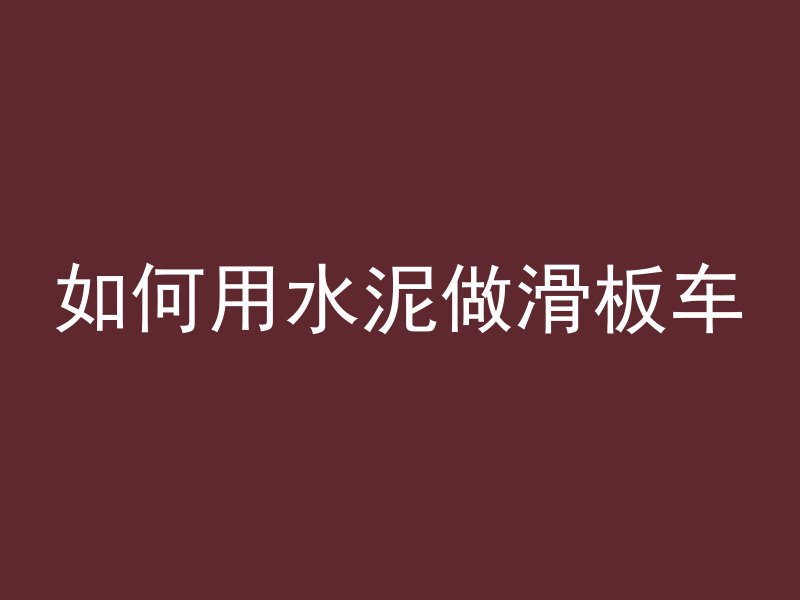 如何用水泥做滑板车